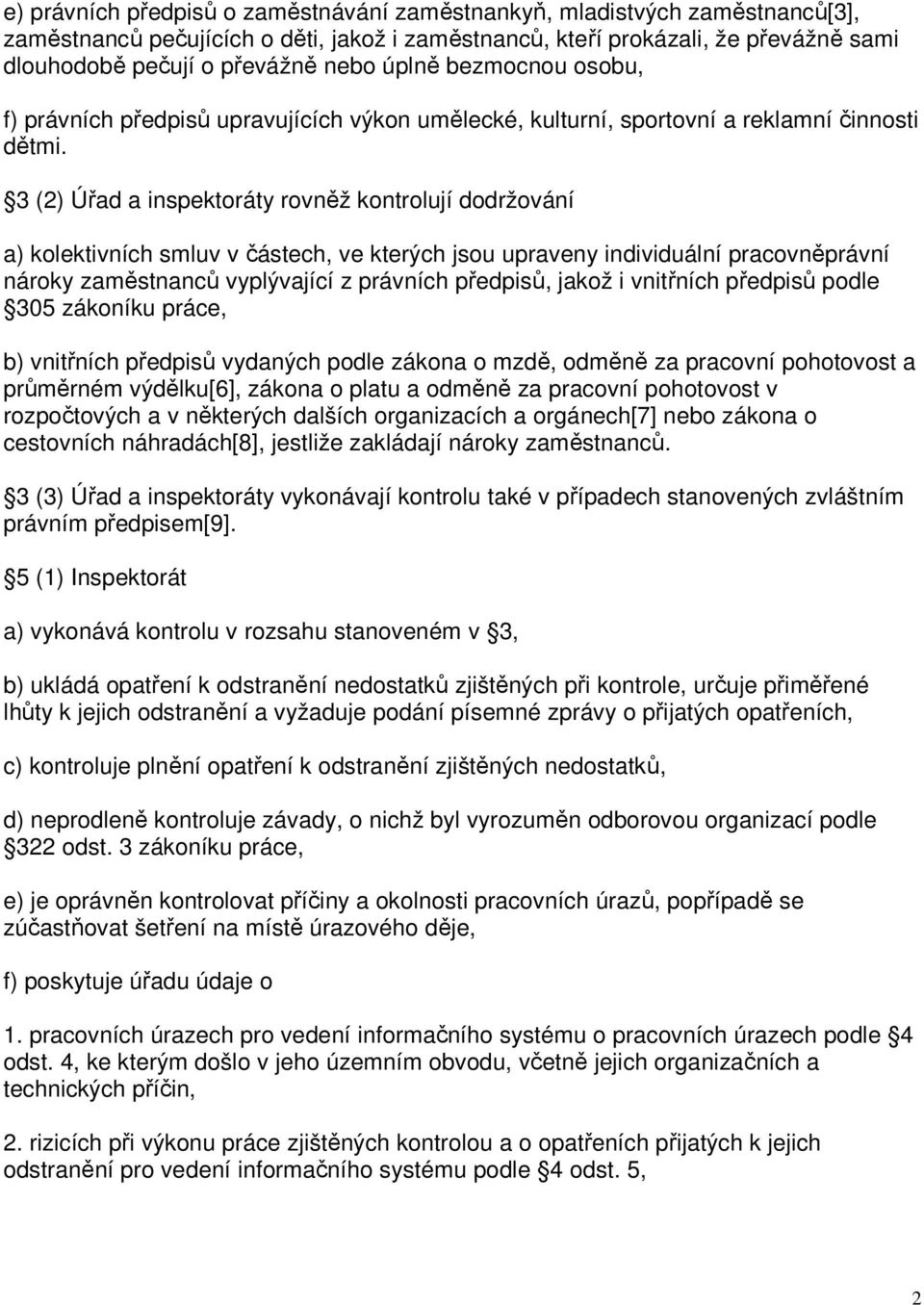 e) právních předpisů o zaměstnávání zaměstnankyň, mladistvých zaměstnanců[3], zaměstnanců pečujících o děti, jakož i zaměstnanců, kteří prokázali, že převážně sami dlouhodobě pečují o převážně nebo úplně bezmocnou osobu,

f) právních předpisů upravujících výkon umělecké, kulturní, sportovní a reklamní činnosti dětmi.

3 (2) Úřad a inspektoráty rovněž kontrolují dodržování

a) kolektivních smluv v částech, ve kterých jsou upraveny individuální pracovněprávní nároky zaměstnanců vyplývající z právních předpisů, jakož i vnitřních předpisů podle 305 zákoníku práce,

b) vnitřních předpisů vydaných podle zákona o mzdě, odměně za pracovní pohotovost a průměrném výdělku[6], zákona o platu a odměně za pracovní pohotovost v rozpočtových a v některých dalších organizacích a orgánech[7] nebo zákona o cestovních náhradách[8], jestliže zakládají nároky zaměstnanců.

3 (3) Úřad a inspektoráty vykonávají kontrolu také v případech stanovených zvláštním právním předpisem[9].

5 (1) Inspektorát

a) vykonává kontrolu v rozsahu stanoveném v 3,

b) ukládá opatření k odstranění nedostatků zjištěných při kontrole, určuje přiměřené lhůty k jejich odstranění a vyžaduje podání písemné zprávy o přijatých opatřeních,

c) kontroluje plnění opatření k odstranění zjištěných nedostatků,

d) neprodleně kontroluje závady, o nichž byl vyrozuměn odborovou organizací podle 322 odst. 3 zákoníku práce,

e) je oprávněn kontrolovat příčiny a okolnosti pracovních úrazů, popřípadě se zúčastňovat šetření na místě úrazového děje,

f) poskytuje úřadu údaje o

1. pracovních úrazech pro vedení informačního systému o pracovních úrazech podle 4 odst. 4, ke kterým došlo v jeho územním obvodu, včetně jejich organizačních a technických příčin,

2. rizicích při výkonu práce zjištěných kontrolou a o opatřeních přijatých k jejich odstranění pro vedení informačního systému podle 4 odst. 5,

2